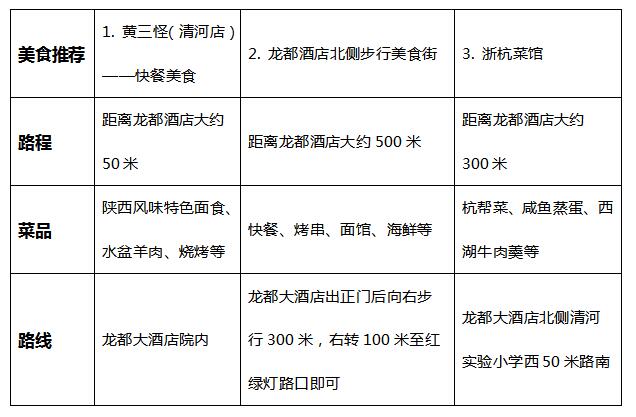 | 美食推荐 | 1.黄三怪(清河店)——快餐美食 | 2.龙都酒店北侧步行美食街 | 3.浙杭菜馆 |
|---|---|---|---|
| 路程 | 距离龙都酒店大约50米 | 距离龙都酒店大约500米 | 距离龙都酒店大约300米 |
| 菜品 | 陕西风味特色面食、水盆羊肉、烧烤等 | 快餐、烤串、面馆、海鲜等 | 杭帮菜、咸鱼蒸蛋、西湖牛肉羹等 |
| 路线 | 龙都大酒店院内 | 龙都大酒店出正门后向右步行300米，右转100米至红绿灯路口即可 | 龙都大酒店北侧清河实验小学西50米路南 |